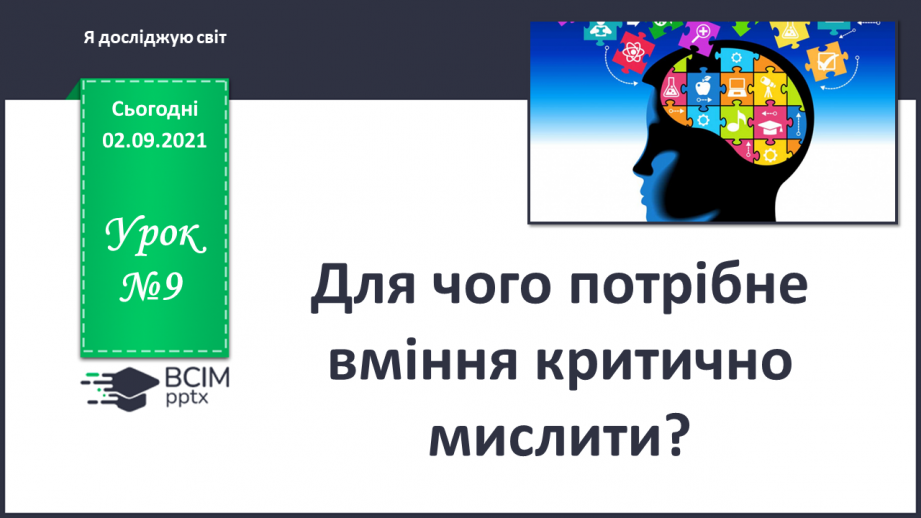 Я досліджую світ

Сьогодні
02.09.2021

Урок
№9

ВСІМ
pptx

Для чого потрібне вміння критично мислити?